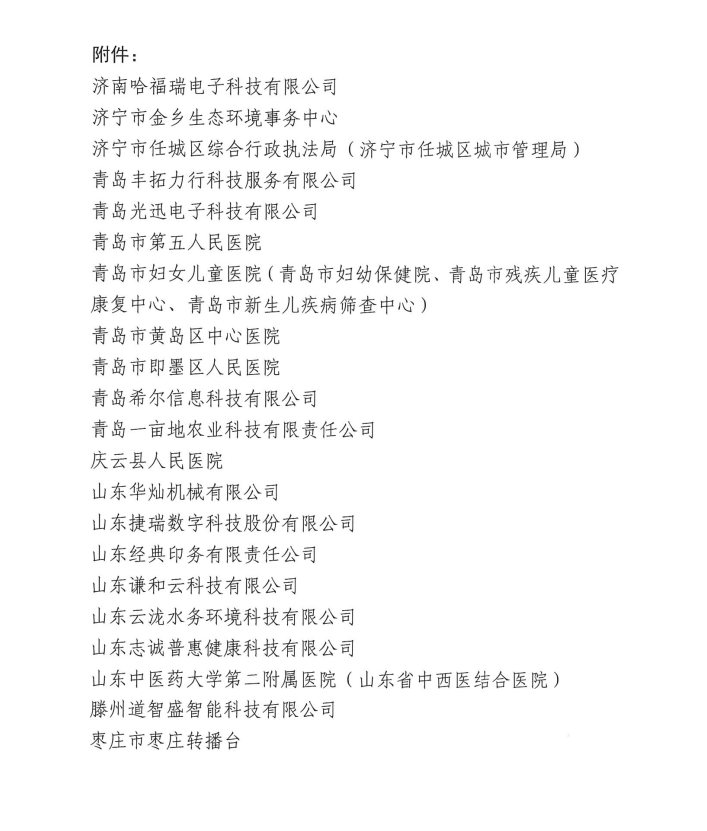 附件：
济南哈福瑞电子科技有限公司
济宁市金乡生态环境事务中心
济宁市任城区综合行政执法局（济宁市任城区城市管理局）
青岛丰拓力行科技服务有限公司
青岛光迅电子科技有限公司
青岛市第五人民医院
青岛市妇女儿童医院（青岛市妇幼保健院、青岛市残疾儿童医疗康复中心、青岛市新生儿疾病筛查中心）
青岛市黄岛区中心医院
青岛市即墨区人民医院
青岛希尔信息科技有限公司
青岛一亩地农业科技有限责任公司
庆云县人民医院
山东华灿机械有限公司
山东捷瑞数字科技股份有限公司
山东经典印务有限责任公司
山东谦和云科技有限公司
山东云泷水务环境科技有限公司
山东志诚普惠健康科技有限公司
山东中医药大学第二附属医院（山东省中西医结合医院）
滕州道智盛智能科技有限公司
枣庄市枣庄转播台